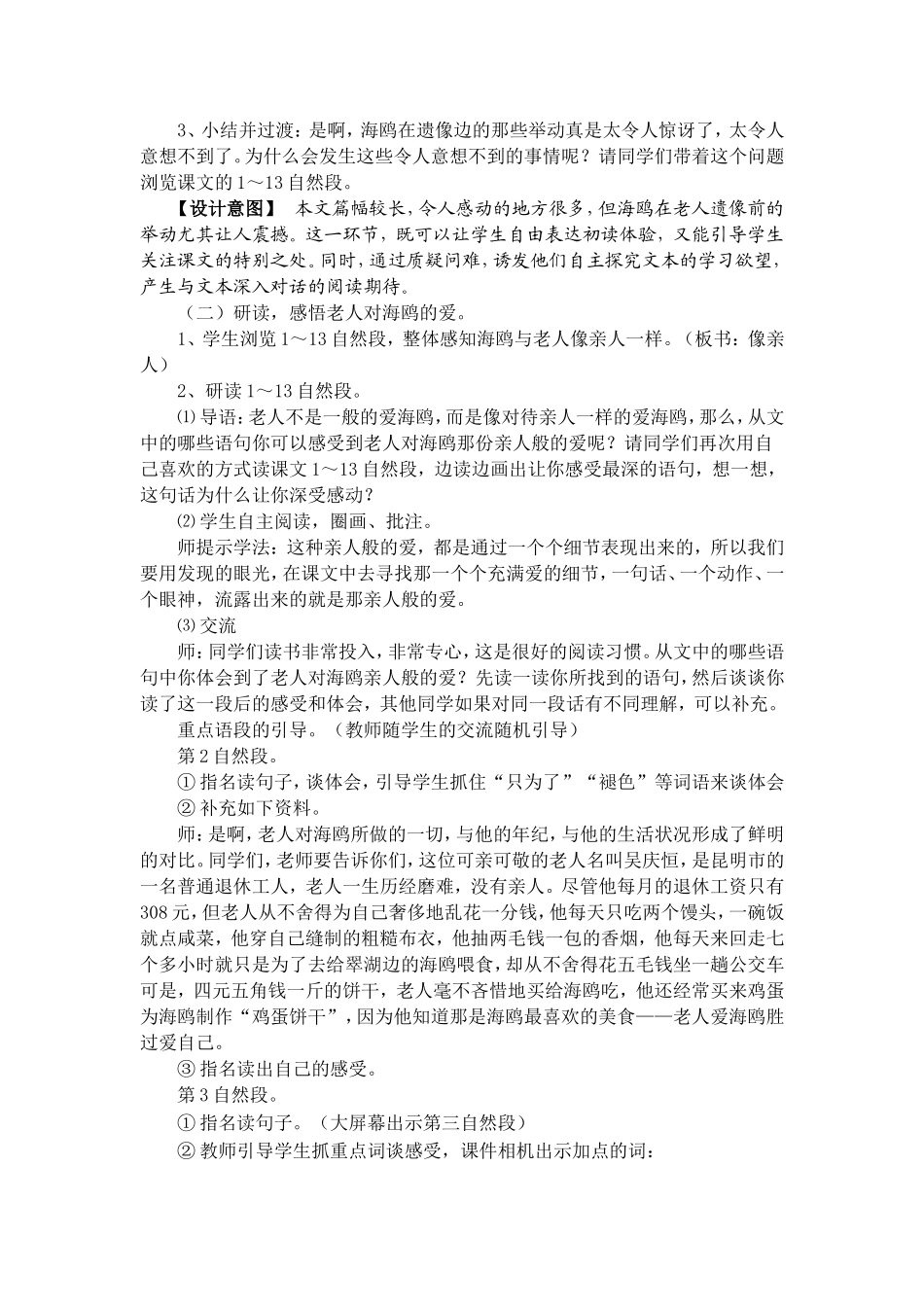 3、小结并过渡：是啊，海鸥在遗像边的那些举动真是太令人惊讶了，太令人意想不到了。为什么会发生这些令人意想不到的事情呢？请同学们带着这个问题浏览课文的1～13自然段。

【设计意图】 本文篇幅较长，令人感动的地方很多，但海鸥在老人遗像前的举动尤其让人震撼。这一环节，既可以让学生自由表达初读体验，又能引导学生关注课文的特别之处。同时，通过质疑问难，诱发他们自主探究文本的学习欲望，产生与文本深入对话的阅读期待。

（二）研读，感悟老人对海鸥的爱。

1、学生浏览1～13自然段，整体感知海鸥与老人像亲人一样。（板书：像亲人）

2、研读1～13自然段。

⑴导语：老人不是一般的爱海鸥，而是像对待亲人一样的爱海鸥，那么，从文中的哪些语句你可以感受到老人对海鸥那份亲人般的爱呢？请同学们再次用自己喜欢的方式读课文1～13自然段，边读边画出让你感受最深的语句，想一想，这句话为什么让你深受感动？

⑵学生自主阅读，圈画、批注。

师提示学法：这种亲人般的爱，都是通过一个个细节表现出来的，所以我们要用发现的眼光，在课文中去寻找那一个个充满爱的细节，一句话、一个动作、一个眼神，流露出来的就是那亲人般的爱。

⑶交流

师：同学们读书非常投入，非常专心，这是很好的阅读习惯。从文中的哪些语句中你体会到了老人对海鸥亲人般的爱？先读一读你所找到的语句，然后谈谈你读了这一段后的感受和体会，其他同学如果对同一段话有不同理解，可以补充。

重点语段的引导。（教师随学生的交流随机引导）

第2自然段。

①指名读句子，谈体会，引导学生抓住“只为了”“褪色”等词语来谈体会

②补充如下资料。

师：是啊，老人对海鸥所做的一切，与他的年纪，与他的生活状况形成了鲜明的对比。同学们，老师要告诉你们，这位可亲可敬的老人名叫吴庆恒，是昆明市的一名普通退休工人，老人一生历经磨难，没有亲人。尽管他每月的退休工资只有308元，但老人从不舍得为自己奢侈地乱花一分钱，他每天只吃两个馒头，一碗饭就点咸菜，他穿自己缝制的粗糙布衣，他抽两毛钱一包的香烟，他每天来回走七个多小时就只是为了去给翠湖边的海鸥喂食，却从不舍得花五毛钱坐一趟公交车可是，四元五角钱一斤的饼干，老人毫不吝惜地买给海鸥吃，他还经常买来鸡蛋为海鸥制作“鸡蛋饼干”，因为他知道那是海鸥最喜欢的美食——老人爱海鸥胜过爱自己。

③指名读出自己的感受。

第3自然段。

①指名读句子。（大屏幕出示第三自然段）

②教师引导学生抓重点词谈感受，课件相机出示加点的词：